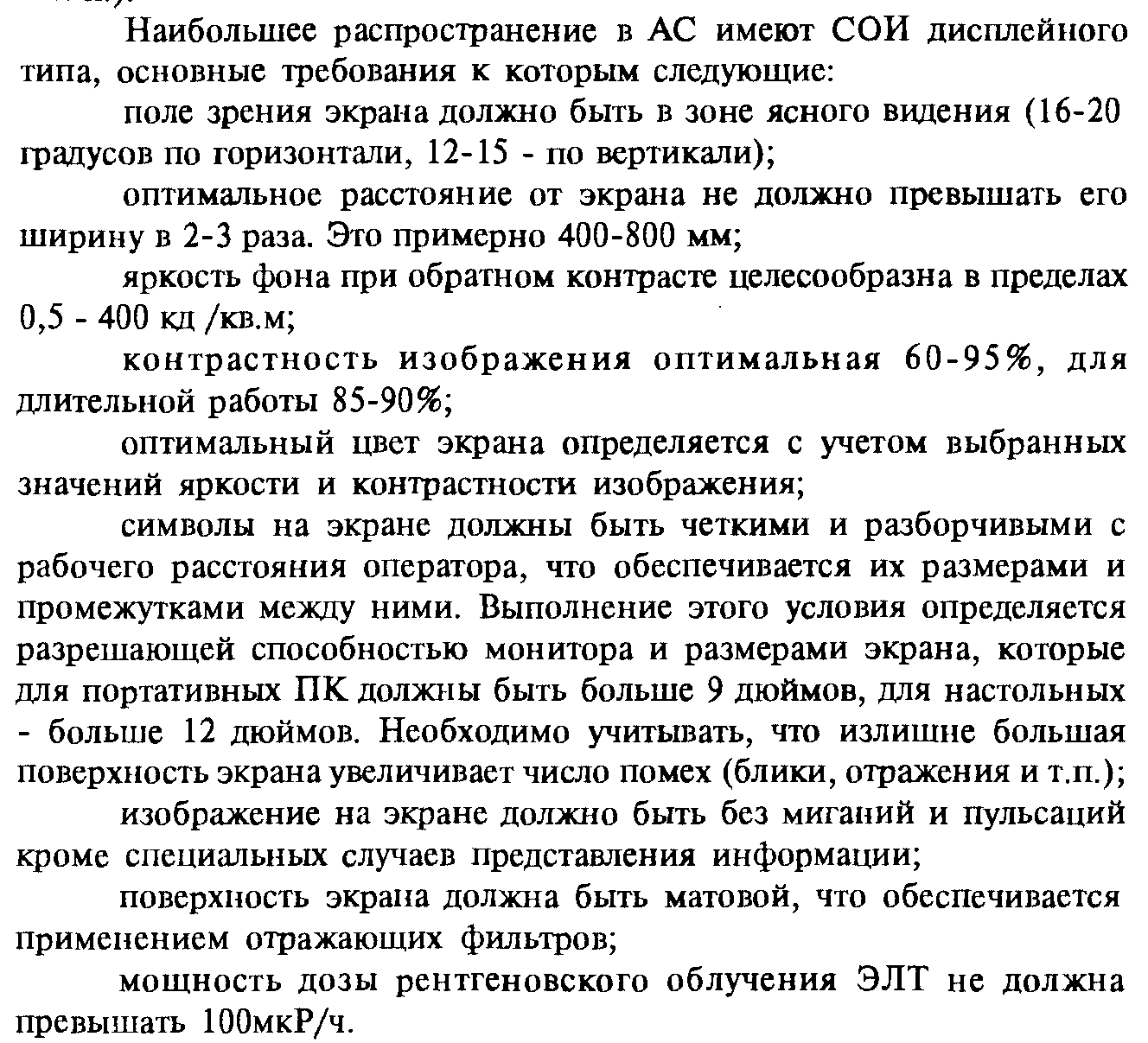 Наибольшее распространение в АС имеют СОИ дисплейного типа, основные требования к которым следующие:

поле зрения экрана должно быть в зоне ясного видения (16-20 градусов по горизонтали, 12-15 - по вертикали);

оптимальное расстояние от экрана не должно превышать его ширину в 2-3 раза. Это примерно 400-800 мм;

яркость фона при обратном контрасте целесообразна в пределах 0,5 - 400 кд /кв.м;

контрастность изображения оптимальная 60-95%, для длительной работы 85-90%;

оптимальный цвет экрана определяется с учетом выбранных значений яркости и контрастности изображения;

символы на экране должны быть четкими и разборчивыми с рабочего расстояния оператора, что обеспечивается их размерами и промежутками между ними. Выполнение этого условия определяется разрешающей способностью монитора и размерами экрана, которые для портативных ПК должны быть больше 9 дюймов, для настольных - больше 12 дюймов. Необходимо учитывать, что излишне большая поверхность экрана увеличивает число помех (блики, отражения и т.п.);

изображение на экране должно быть без миганий и пульсаций кроме специальных случаев представления информации;

поверхность экрана должна быть матовой, что обеспечивается применением отражающих фильтров;

мощность дозы рентгеновского облучения ЭЛТ не должна превышать 100мкР/ч.